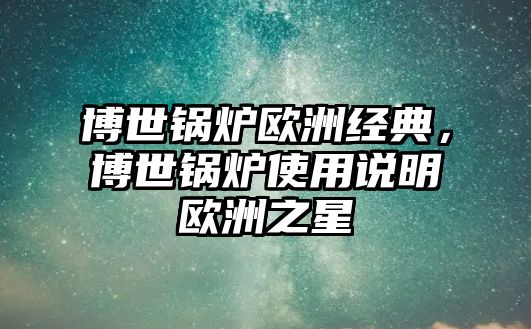 博世锅炉欧洲经典，博世锅炉使用说明欧洲之星